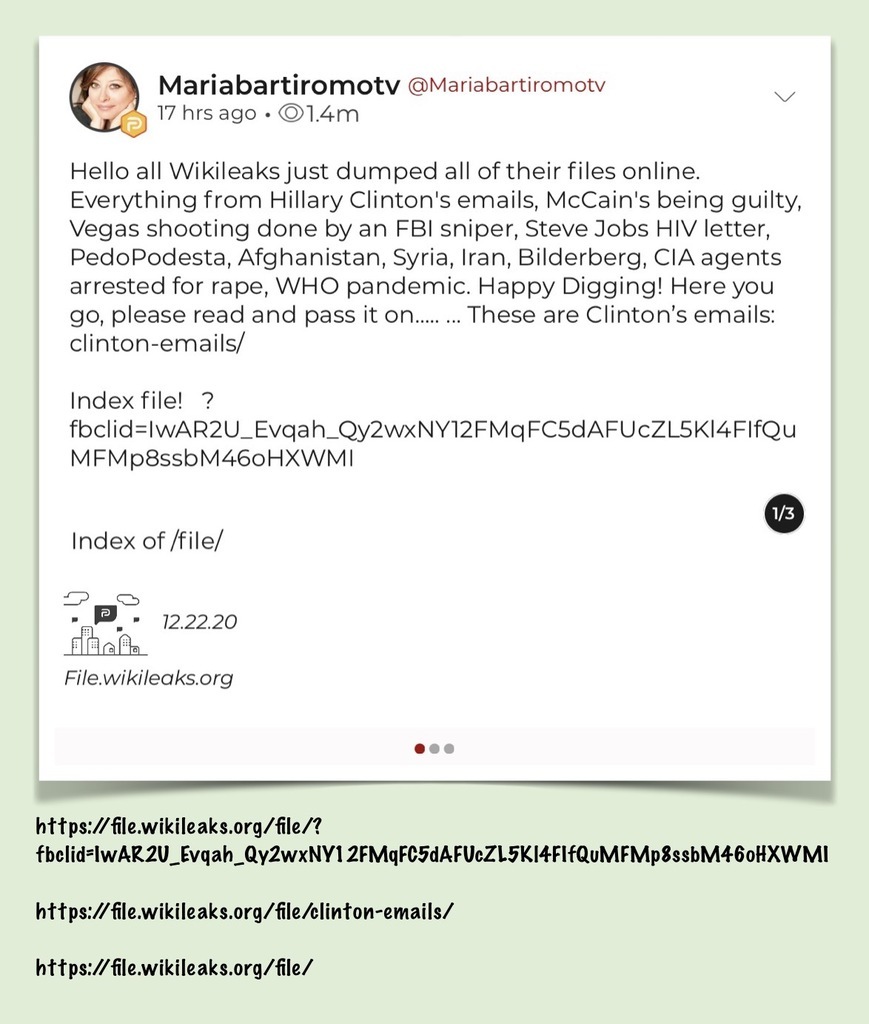 Mariabartiromotv @Mariabartiromotv
17 hrs ago • 1.4m

Hello all Wikileaks just dumped all of their files online. Everything from Hillary Clinton's emails, McCain's being guilty, Vegas shooting done by an FBI sniper, Steve Jobs HIV letter, PedoPodesta, Afghanistan, Syria, Iran, Bilderberg, CIA agents arrested for rape, WHO pandemic. Happy Digging! Here you go, please read and pass it on..... ... These are Clinton's emails: clinton-emails/

Index file! ?
fbclid=IwAR2U_Evqah_Qy2wxNY12FMqFC5dAFUcZL5Kl4FIfQuMFMp8ssbM46oHXWMI

1/3

Index of /file/

12.22.20

File.wikileaks.org

https://file.wikileaks.org/file/?fbclid=IwAR2U_Evqah_Qy2wxNY12FMqFC5dAFUcZL5Kl4FIfQuMFMp8ssbM46oHXWMI

https://file.wikileaks.org/file/clinton-emails/

https://file.wikileaks.org/file/